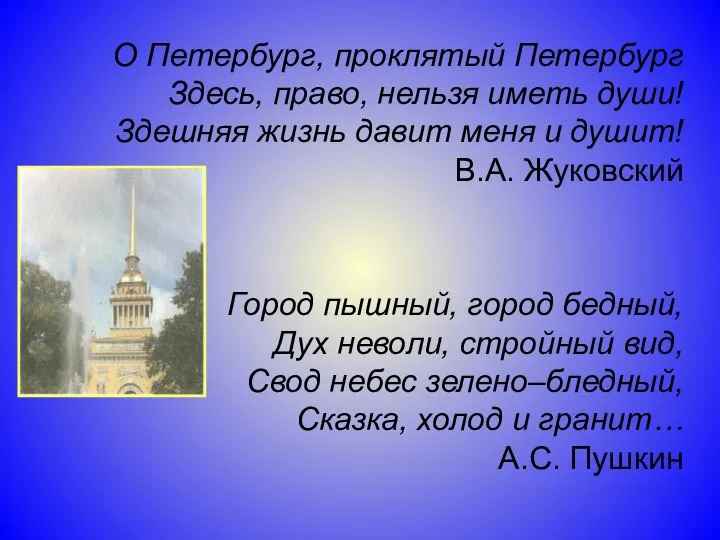 О Петербург, проклятый Петербург
Здесь, право, нельзя иметь души!
Здешняя жизнь давит меня и душит!
В.А. Жуковский

Город пышный, город бедный,
Дух неволи, стройный вид,
Свод небес зелено–бледный,
Сказка, холод и гранит…
А.С. Пушкин